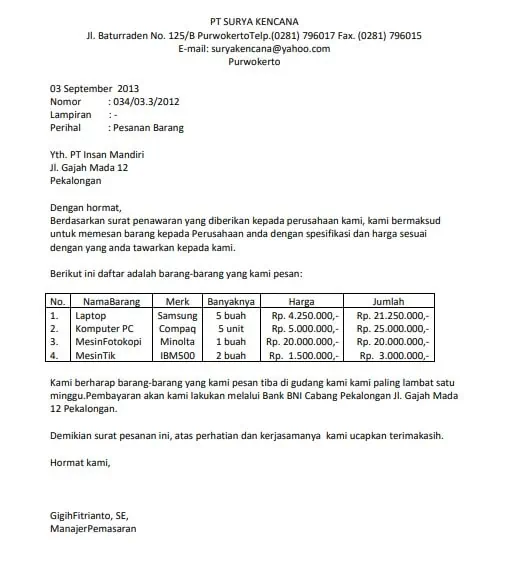 PT SURYA KENCANA
Jl. Baturraden No. 125/B PurwokertoTelp.(0281) 796017 Fax. (0281) 796015
E-mail: suryakencana@yahoo.com
Purwokerto

03 September 2013
Nomor : 034/03.3/2012
Lampiran : -
Perihal : Pesanan Barang

Yth. PT Insan Mandiri
Jl. Gajah Mada 12
Pekalongan

Dengan hormat,
Berdasarkan surat penawaran yang diberikan kepada perusahaan kami, kami bermaksud untuk memesan barang kepada Perusahaan anda dengan spesifikasi dan harga sesuai dengan yang anda tawarkan kepada kami.

Berikut ini daftar adalah barang-barang yang kami pesan:

| No. | NamaBarang | Merk | Banyaknya | Harga | Jumlah |
|---|---|---|---|---|---|
| 1. | Laptop | Samsung | 5 buah | Rp. 4.250.000,- | Rp. 21.250.000,- |
| 2. | Komputer PC | Compaq | 5 unit | Rp. 5.000.000,- | Rp. 25.000.000,- |
| 3. | MesinFotokopi | Minolta | 1 buah | Rp. 20.000.000,- | Rp. 20.000.000,- |
| 4. | MesinTik | IBM500 | 2 buah | Rp. 1.500.000,- | Rp. 3.000.000,- |

Kami berharap barang-barang yang kami pesan tiba di gudang kami kami paling lambat satu minggu.Pembayaran akan kami lakukan melalui Bank BNI Cabang Pekalongan Jl. Gajah Mada 12 Pekalongan.

Demikian surat pesanan ini, atas perhatian dan kerjasamanya kami ucapkan terimakasih.

Hormat kami,

GigihFitrianto, SE,
ManajerPemasaran